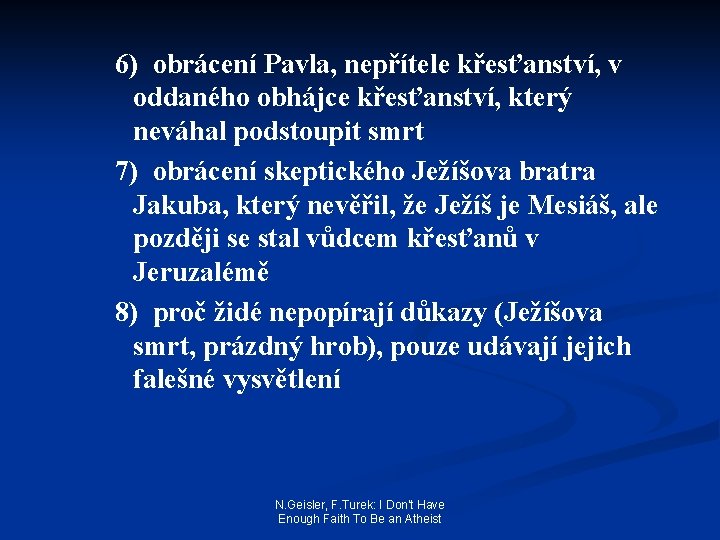 6) obrácení Pavla, nepřítele křesťanství, v oddaného obhájce křesťanství, který neváhal podstoupit smrt

7) obrácení skeptického Ježíšova bratra Jakuba, který nevěřil, že Ježíš je Mesiáš, ale později se stal vůdcem křesťanů v Jeruzalémě

8) proč židé nepopírají důkazy (Ježíšova smrt, prázdný hrob), pouze udávají jejich falešné vysvětlení

N.Geisler, F.Turek: I Don't Have Enough Faith To Be an Atheist